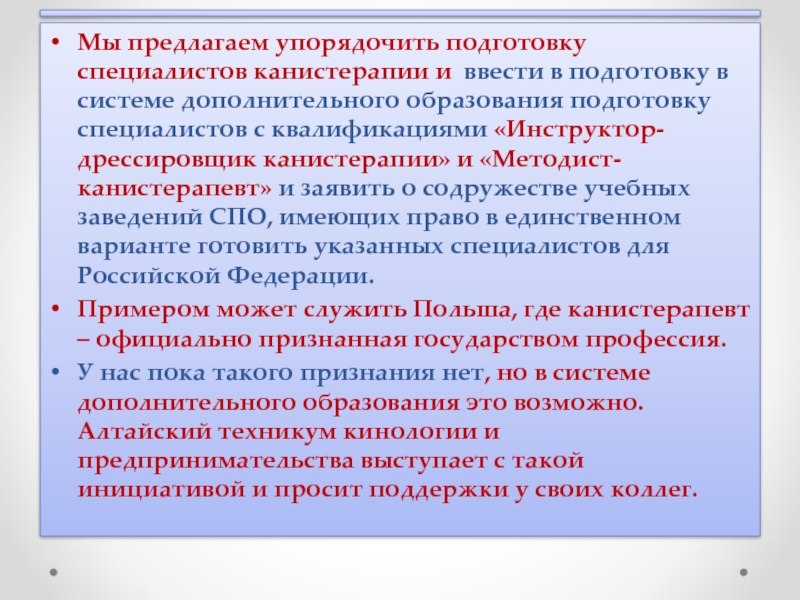 • Мы предлагаем упорядочить подготовку специалистов канистерапии и ввести в подготовку в системе дополнительного образования подготовку специалистов с квалификациями «Инструктор-дрессировщик канистерапии» и «Методист-канистерапевт» и заявить о содружестве учебных заведений СПО, имеющих право в единственном варианте готовить указанных специалистов для Российской Федерации.

• Примером может служить Польша, где канистерапевт – официально признанная государством профессия.

• У нас пока такого признания нет, но в системе дополнительного образования это возможно. Алтайский техникум кинологии и предпринимательства выступает с такой инициативой и просит поддержки у своих коллег.